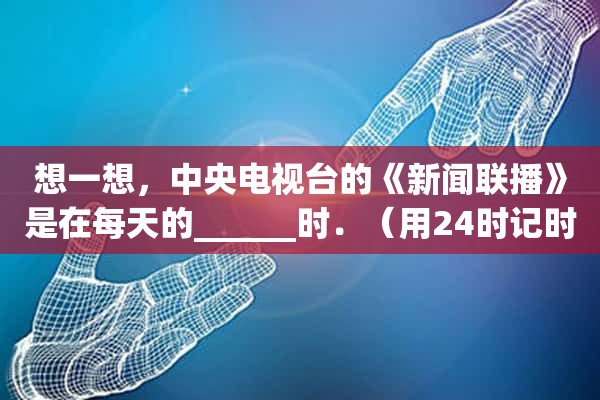 想一想，中央电视台的《新闻联播》是在每天的______时．（用24时记时